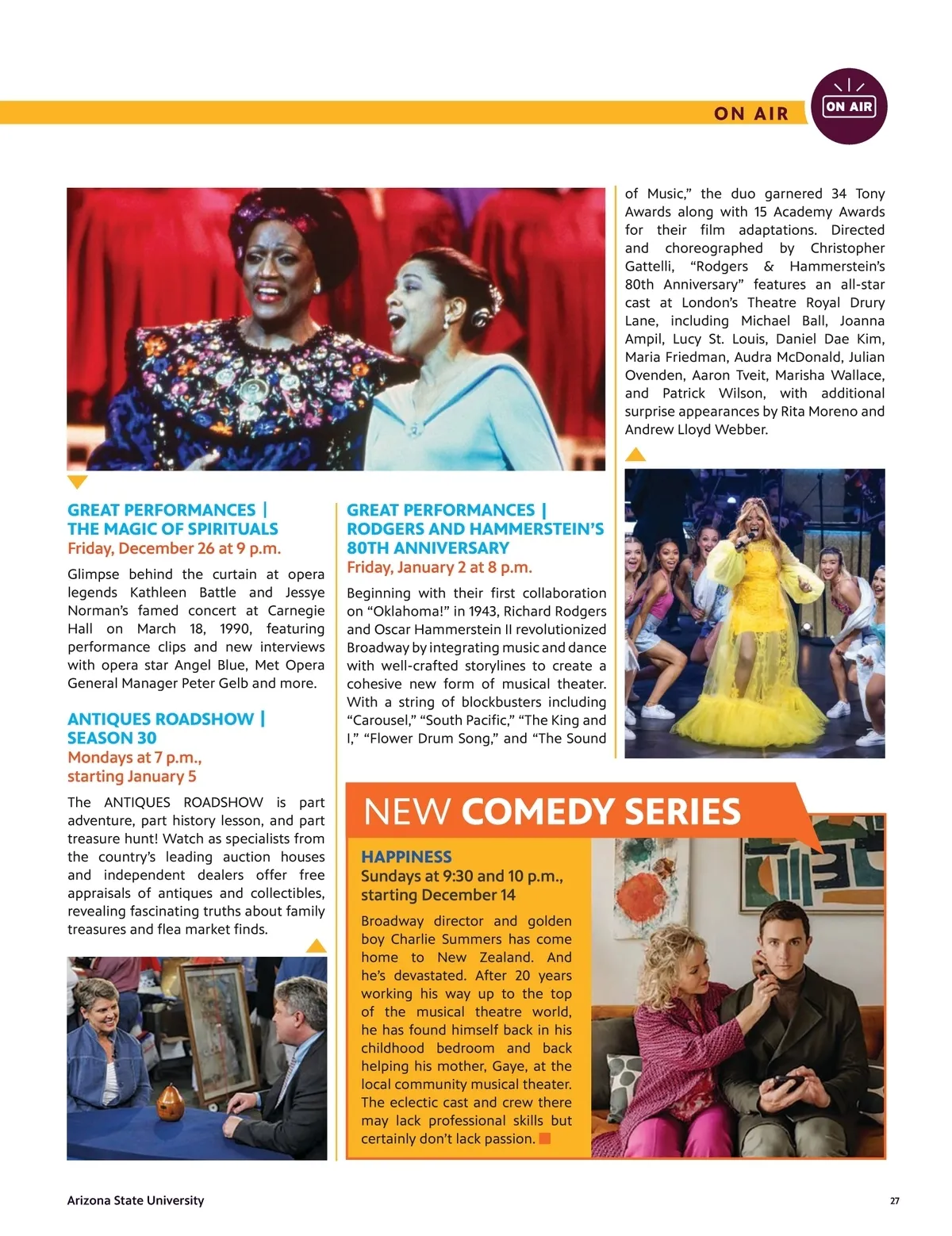 ON AIR

ON AIR

GREAT PERFORMANCES | THE MAGIC OF SPIRITUALS
Friday, December 26 at 9 p.m.

Glimpse behind the curtain at opera legends Kathleen Battle and Jessye Norman's famed concert at Carnegie Hall on March 18, 1990, featuring performance clips and new interviews with opera star Angel Blue, Met Opera General Manager Peter Gelb and more.

ANTIQUES ROADSHOW | SEASON 30
Mondays at 7 p.m., starting January 5

The ANTIQUES ROADSHOW is part adventure, part history lesson, and part treasure hunt! Watch as specialists from the country's leading auction houses and independent dealers offer free appraisals of antiques and collectibles, revealing fascinating truths about family treasures and flea market finds.

GREAT PERFORMANCES | RODGERS AND HAMMERSTEIN'S 80TH ANNIVERSARY
Friday, January 2 at 8 p.m.

Beginning with their first collaboration on "Oklahoma!" in 1943, Richard Rodgers and Oscar Hammerstein II revolutionized Broadway by integrating music and dance with well-crafted storylines to create a cohesive new form of musical theater. With a string of blockbusters including "Carousel," "South Pacific," "The King and I," "Flower Drum Song," and "The Sound of Music," the duo garnered 34 Tony Awards along with 15 Academy Awards for their film adaptations. Directed and choreographed by Christopher Gattelli, "Rodgers & Hammerstein's 80th Anniversary" features an all-star cast at London's Theatre Royal Drury Lane, including Michael Ball, Joanna Ampil, Lucy St. Louis, Daniel Dae Kim, Maria Friedman, Audra McDonald, Julian Ovenden, Aaron Tveit, Marisha Wallace, and Patrick Wilson, with additional surprise appearances by Rita Moreno and Andrew Lloyd Webber.

NEW COMEDY SERIES

HAPPINESS
Sundays at 9:30 and 10 p.m., starting December 14

Broadway director and golden boy Charlie Summers has come home to New Zealand. And he's devastated. After 20 years working his way up to the top of the musical theatre world, he has found himself back in his childhood bedroom and back helping his mother, Gaye, at the local community musical theater. The eclectic cast and crew there may lack professional skills but certainly don't lack passion.

Arizona State University

27